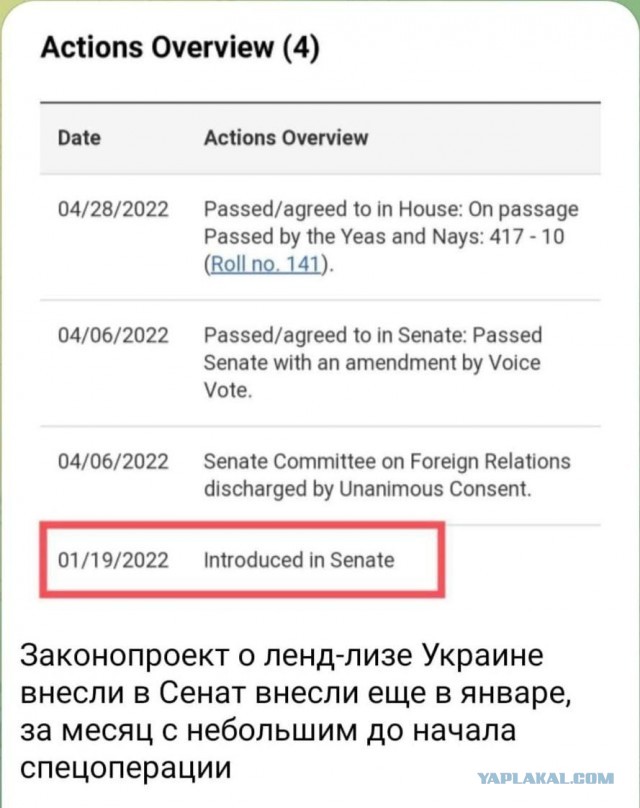 Actions Overview (4)

| Date | Actions Overview |
|---|---|
| 04/28/2022 | Passed/agreed to in House: On passage Passed by the Yeas and Nays: 417 - 10 (Roll no. 141). |
| 04/06/2022 | Passed/agreed to in Senate: Passed Senate with an amendment by Voice Vote. |
| 04/06/2022 | Senate Committee on Foreign Relations discharged by Unanimous Consent. |
| 01/19/2022 | Introduced in Senate |

Законопроект о ленд-лизе Украине внесли в Сенат внесли еще в январе, за месяц с небольшим до начала спецоперации

YAPLAKAL.COM